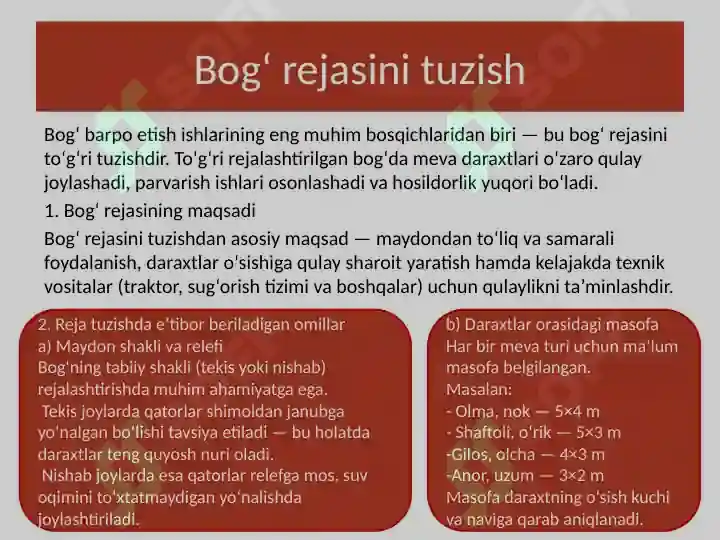 Bogʻ rejasini tuzish

Bogʻ barpo etish ishlarining eng muhim bosqichlaridan biri — bu bogʻ rejasini toʻgʻri tuzishdir. Toʻgʻri rejalashtirilgan bogʻda meva daraxtlari oʻzaro qulay joylashadi, parvarish ishlari osonlashadi va hosildorlik yuqori boʻladi.

1. Bogʻ rejasining maqsadi

Bogʻ rejasini tuzishdan asosiy maqsad — maydondan toʻliq va samarali foydalanish, daraxtlar oʻsishiga qulay sharoit yaratish hamda kelajakda texnik vositalar (traktor, sugʻorish tizimi va boshqalar) uchun qulaylikni taʼminlashdir.

2. Reja tuzishda eʼtibor beriladigan omillar
a) Maydon shakli va relefi
Bogʻning tabiiy shakli (tekis yoki nishab) rejalashtirishda muhim ahamiyatga ega.
Tekis joylarda qatorlar shimoldan janubga yoʻnalgan boʻlishi tavsiya etiladi — bu holatda daraxtlar teng quyosh nuri oladi.
Nishab joylarda esa qatorlar relefga mos, suv oqimini toʻxtatmaydigan yoʻnalishda joylashtiriladi.

b) Daraxtlar orasidagi masofa
Har bir meva turi uchun maʼlum masofa belgilangan.
Masalan:
- Olma, nok — 5×4 m
- Shaftoli, oʻrik — 5×3 m
-Gilos, olcha — 4×3 m
-Anor, uzum — 3×2 m
Masofa daraxtning oʻsish kuchi va naviga qarab aniqlanadi.